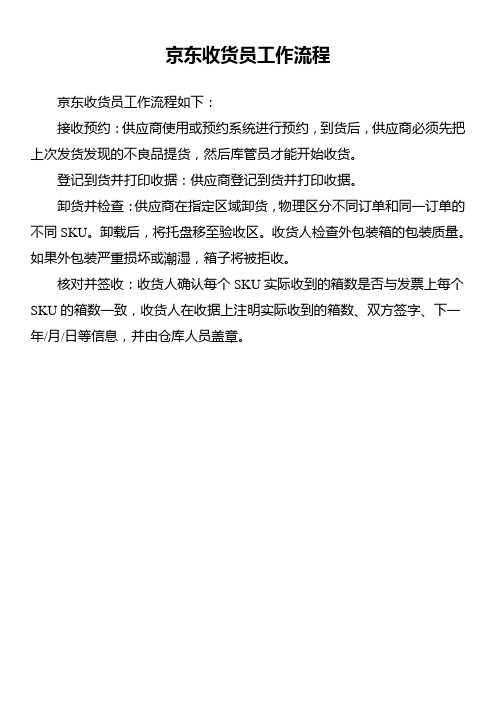 京东收货员工作流程

京东收货员工作流程如下：

接收预约：供应商使用或预约系统进行预约，到货后，供应商必须先把上次发货发现的不良品提货，然后库管员才能开始收货。

登记到货并打印收据：供应商登记到货并打印收据。

卸货并检查：供应商在指定区域卸货，物理区分不同订单和同一订单的不同 SKU。卸载后，将托盘移至验收区。收货人检查外包装箱的包装质量。如果外包装严重损坏或潮湿，箱子将被拒收。

核对并签收：收货人确认每个 SKU 实际收到的箱数是否与发票上每个 SKU 的箱数一致，收货人在收据上注明实际收到的箱数、双方签字、下一年/月/日等信息，并由仓库人员盖章。